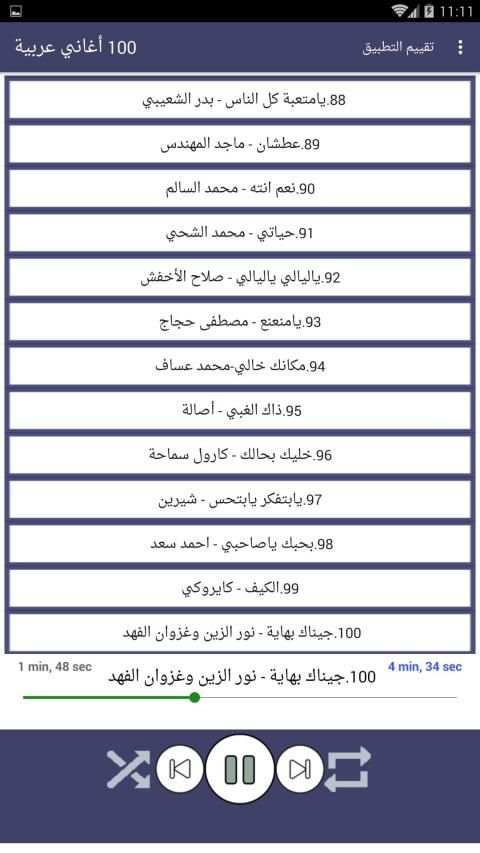 11:11

100 أغاني عربية

تقييم التطبيق

88.يامتعبة كل الناس - بدر الشعيبي

89.عطشان - ماجد المهندس

90.نعم انته - محمد السالم

91.حياتي - محمد الشحي

92.ياليالي ياليالي - صلاح الأخفش

93.يامنعنع - مصطفى حجاج

94.مكانك خالي-محمد عساف

95.ذاك الغبي - أصالة

96.خليك بحالك - كارول سماحة

97.يابتفكر يابتحس - شيرين

98.بحبك ياصاحبي - احمد سعد

99.الكيف - كايروكي

100.جيناك بهاية - نور الزين وغزوان الفهد

1 min, 48 sec

100.جيناك بهاية - نور الزين وغزوان الفهد

4 min, 34 sec